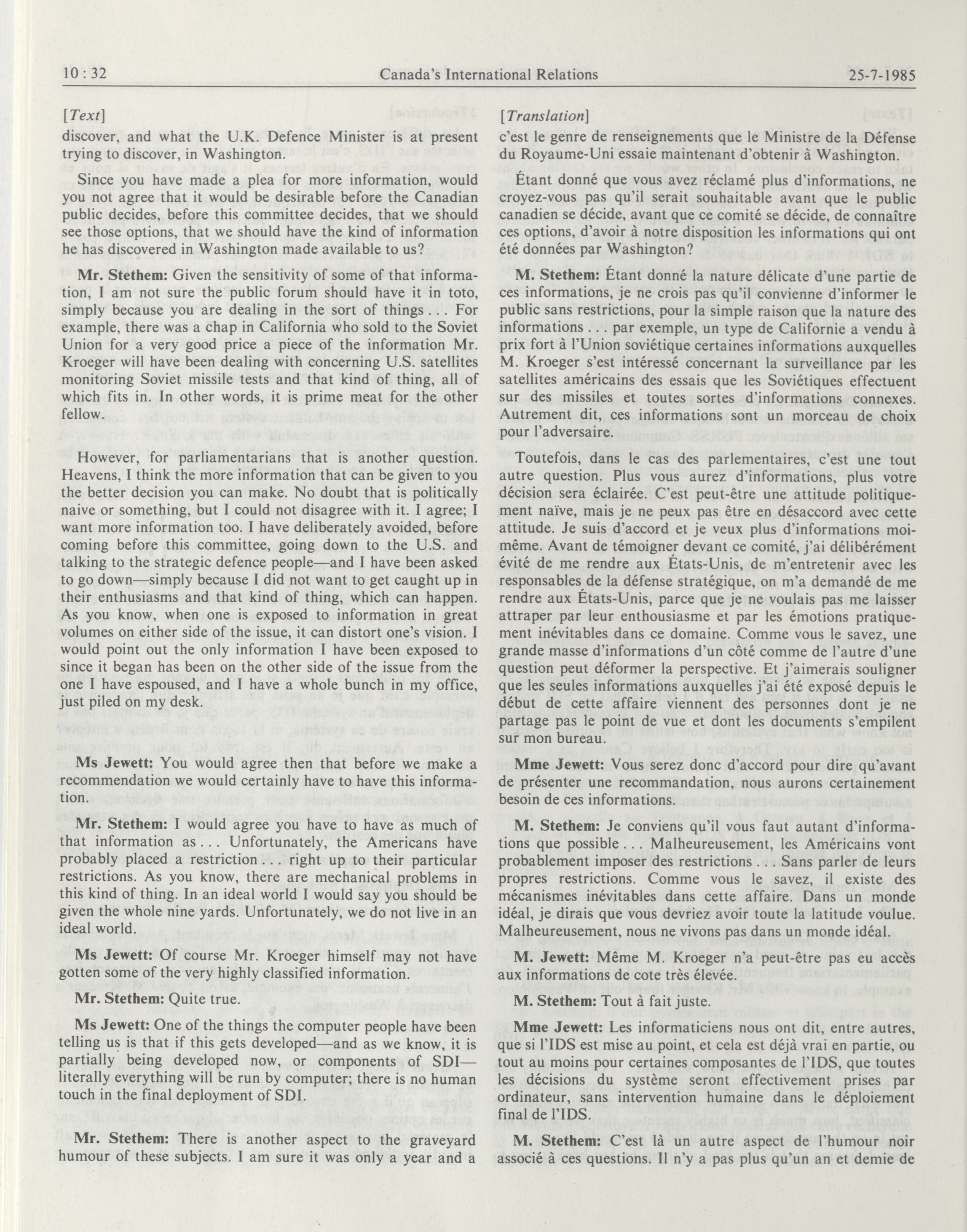 10 : 32 Canada's International Relations 25-7-1985

[Text]

discover, and what the U.K. Defence Minister is at present trying to discover, in Washington.

Since you have made a plea for more information, would you not agree that it would be desirable before the Canadian public decides, before this committee decides, that we should see those options, that we should have the kind of information he has discovered in Washington made available to us?

Mr. Stethem: Given the sensitivity of some of that information, I am not sure the public forum should have it in toto, simply because you are dealing in the sort of things . . . For example, there was a chap in California who sold to the Soviet Union for a very good price a piece of the information Mr. Kroeger will have been dealing with concerning U.S. satellites monitoring Soviet missile tests and that kind of thing, all of which fits in. In other words, it is prime meat for the other fellow.

However, for parliamentarians that is another question. Heavens, I think the more information that can be given to you the better decision you can make. No doubt that is politically naive or something, but I could not disagree with it. I agree; I want more information too. I have deliberately avoided, before coming before this committee, going down to the U.S. and talking to the strategic defence people—and I have been asked to go down—simply because I did not want to get caught up in their enthusiasms and that kind of thing, which can happen. As you know, when one is exposed to information in great volumes on either side of the issue, it can distort one's vision. I would point out the only information I have been exposed to since it began has been on the other side of the issue from the one I have espoused, and I have a whole bunch in my office, just piled on my desk.

Ms Jewett: You would agree then that before we make a recommendation we would certainly have to have this information.

Mr. Stethem: I would agree you have to have as much of that information as . . . Unfortunately, the Americans have probably placed a restriction . . . right up to their particular restrictions. As you know, there are mechanical problems in this kind of thing. In an ideal world I would say you should be given the whole nine yards. Unfortunately, we do not live in an ideal world.

Ms Jewett: Of course Mr. Kroeger himself may not have gotten some of the very highly classified information.

Mr. Stethem: Quite true.

Ms Jewett: One of the things the computer people have been telling us is that if this gets developed—and as we know, it is partially being developed now, or components of SDI—literally everything will be run by computer; there is no human touch in the final deployment of SDI.

Mr. Stethem: There is another aspect to the graveyard humour of these subjects. I am sure it was only a year and a

[Translation]

c'est le genre de renseignements que le Ministre de la Défense du Royaume-Uni essaie maintenant d'obtenir à Washington.

Étant donné que vous avez réclamé plus d'informations, ne croyez-vous pas qu'il serait souhaitable avant que le public canadien se décide, avant que ce comité se décide, de connaître ces options, d'avoir à notre disposition les informations qui ont été données par Washington?

M. Stethem: Étant donné la nature délicate d'une partie de ces informations, je ne crois pas qu'il convienne d'informer le public sans restrictions, pour la simple raison que la nature des informations . . . par exemple, un type de Californie a vendu à prix fort à l'Union soviétique certaines informations auxquelles M. Kroeger s'est intéressé concernant la surveillance par les satellites américains des essais que les Soviétiques effectuent sur des missiles et toutes sortes d'informations connexes. Autrement dit, ces informations sont un morceau de choix pour l'adversaire.

Toutefois, dans le cas des parlementaires, c'est une tout autre question. Plus vous aurez d'informations, plus votre décision sera éclairée. C'est peut-être une attitude politiquement naïve, mais je ne peux pas être en désaccord avec cette attitude. Je suis d'accord et je veux plus d'informations moi-même. Avant de témoigner devant ce comité, j'ai délibérément évité de me rendre aux États-Unis, de m'entretenir avec les responsables de la défense stratégique, on m'a demandé de me rendre aux États-Unis, parce que je ne voulais pas me laisser attraper par leur enthousiasme et par les émotions pratiquement inévitables dans ce domaine. Comme vous le savez, une grande masse d'informations d'un côté comme de l'autre d'une question peut déformer la perspective. Et j'aimerais souligner que les seules informations auxquelles j'ai été exposé depuis le début de cette affaire viennent des personnes dont je ne partage pas le point de vue et dont les documents s'empilent sur mon bureau.

Mme Jewett: Vous serez donc d'accord pour dire qu'avant de présenter une recommandation, nous aurons certainement besoin de ces informations.

M. Stethem: Je conviens qu'il vous faut autant d'informations que possible . . . Malheureusement, les Américains vont probablement imposer des restrictions . . . Sans parler de leurs propres restrictions. Comme vous le savez, il existe des mécanismes inévitables dans cette affaire. Dans un monde idéal, je dirais que vous devriez avoir toute la latitude voulue. Malheureusement, nous ne vivons pas dans un monde idéal.

M. Jewett: Même M. Kroeger n'a peut-être pas eu accès aux informations de cote très élevée.

M. Stethem: Tout à fait juste.

Mme Jewett: Les informaticiens nous ont dit, entre autres, que si l'IDS est mise au point, et cela est déjà vrai en partie, ou tout au moins pour certaines composantes de l'IDS, que toutes les décisions du système seront effectivement prises par ordinateur, sans intervention humaine dans le déploiement final de l'IDS.

M. Stethem: C'est là un autre aspect de l'humour noir associé à ces questions. Il n'y a pas plus qu'un an et demie de